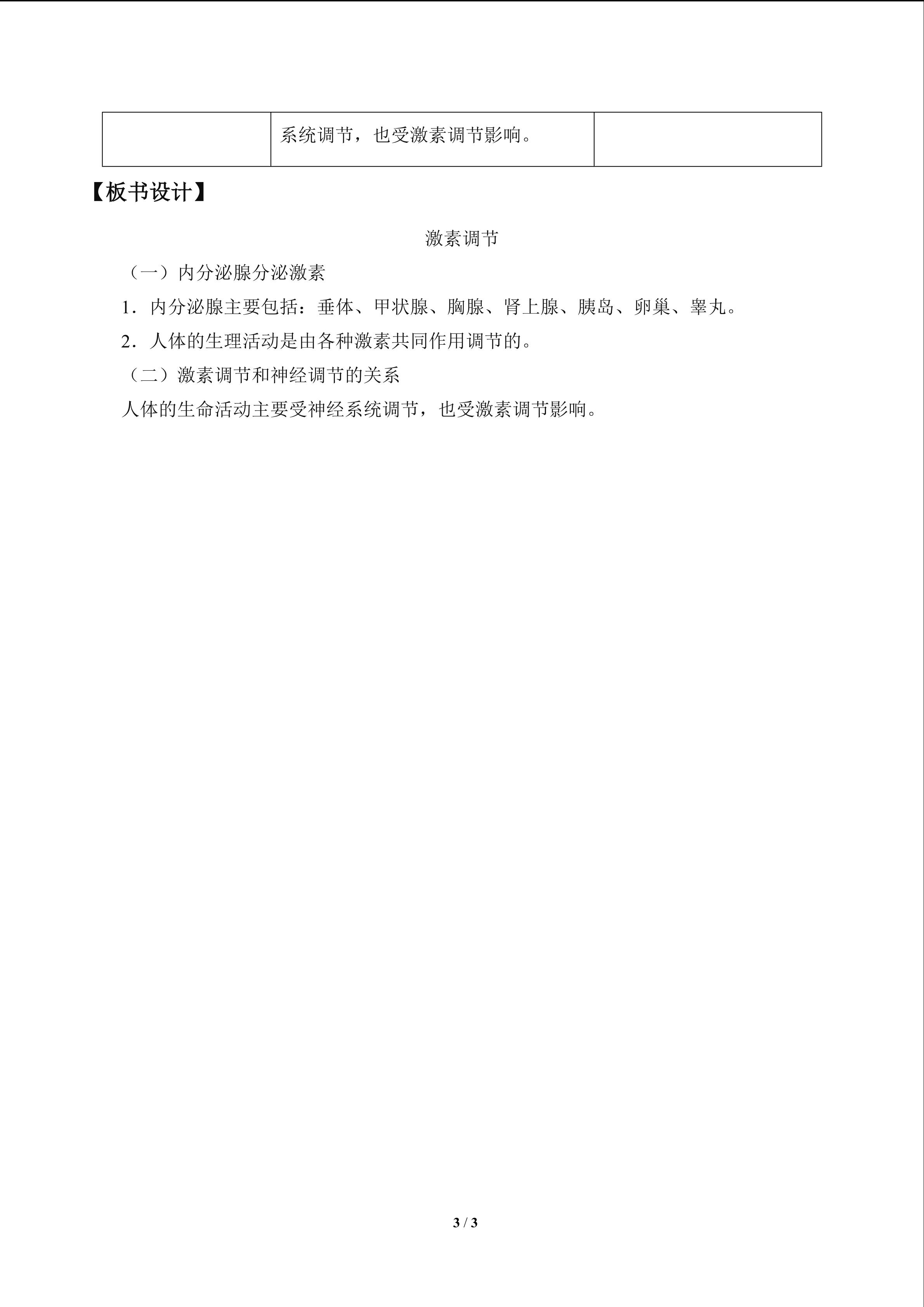 | | 系统调节，也受激素调节影响。 | |
|---|---|---|

【板书设计】

激素调节

（一）内分泌腺分泌激素

1．内分泌腺主要包括：垂体、甲状腺、胸腺、肾上腺、胰岛、卵巢、睾丸。

2．人体的生理活动是由各种激素共同作用调节的。

（二）激素调节和神经调节的关系

人体的生命活动主要受神经系统调节，也受激素调节影响。

3 / 3